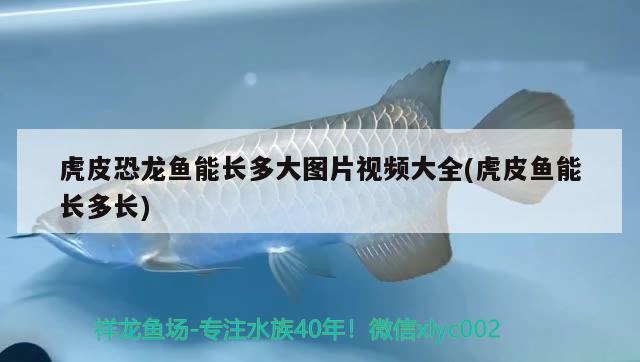 虎皮恐龙鱼能长多大图片视频大全(虎皮鱼能长多长)

祥龙鱼场-专注水族40年！微信xlyc002